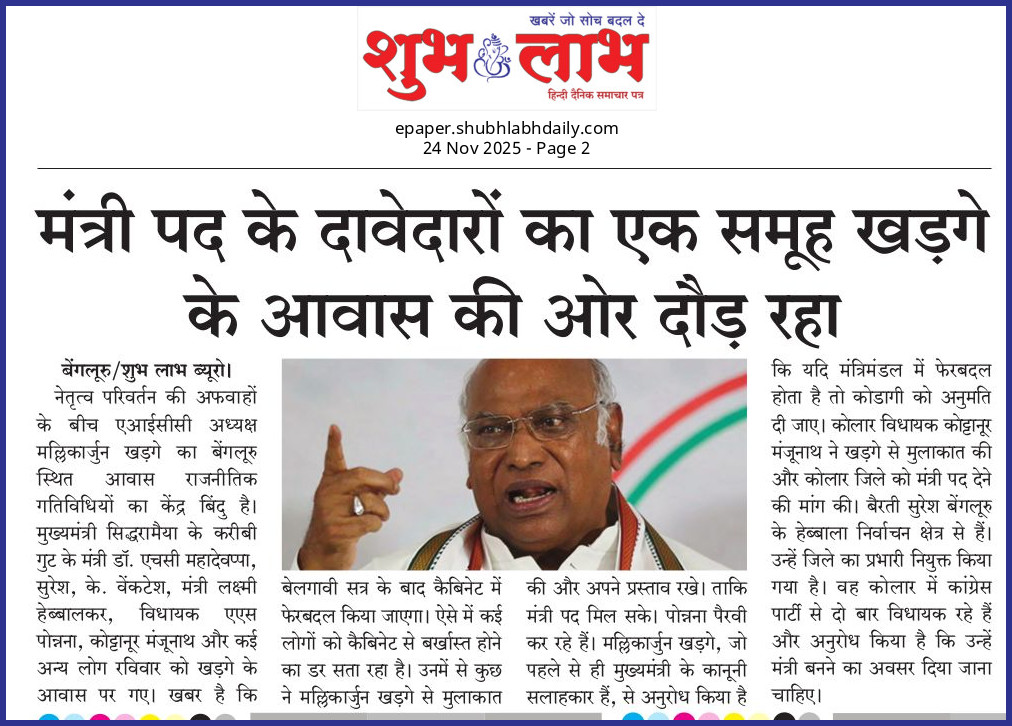 खबरें जो सोच बदल दे
शुभ लाभ
हिन्दी दैनिक समाचार पत्र

epaper.shubhlabhdaily.com
24 Nov 2025 - Page 2

मंत्री पद के दावेदारों का एक समूह खड़गे के आवास की ओर दौड़ रहा

बेंगलूरु/शुभ लाभ ब्यूरो। नेतृत्व परिवर्तन की अफवाहों के बीच एआईसीसी अध्यक्ष मल्लिकार्जुन खड़गे का बेंगलूरु स्थित आवास राजनीतिक गतिविधियों का केंद्र बिंदु है। मुख्यमंत्री सिद्धरामैया के करीबी गुट के मंत्री डॉ. एचसी महादेवप्पा, सुरेश, के. वेंकटेश, मंत्री लक्ष्मी हेब्बालकर, विधायक एएस पोन्नना, कोट्टानूर मंजूनाथ और कई अन्य लोग रविवार को खड़गे के आवास पर गए। खबर है कि

बेलगावी सत्र के बाद कैबिनेट में फेरबदल किया जाएगा। ऐसे में कई लोगों को कैबिनेट से बर्खास्त होने का डर सता रहा है। उनमें से कुछ ने मल्लिकार्जुन खड़गे से मुलाकात

की और अपने प्रस्ताव रखे। ताकि मंत्री पद मिल सके। पोन्नना पैरवी कर रहे हैं। मल्लिकार्जुन खड़गे, जो पहले से ही मुख्यमंत्री के कानूनी सलाहकार हैं, से अनुरोध किया है

कि यदि मंत्रिमंडल में फेरबदल होता है तो कोडागी को अनुमति दी जाए। कोलार विधायक कोट्टानूर मंजूनाथ ने खड़गे से मुलाकात की और कोलार जिले को मंत्री पद देने की मांग की। बैरती सुरेश बेंगलूरु के हेब्बाला निर्वाचन क्षेत्र से हैं। उन्हें जिले का प्रभारी नियुक्त किया गया है। वह कोलार में कांग्रेस पार्टी से दो बार विधायक रहे हैं और अनुरोध किया है कि उन्हें मंत्री बनने का अवसर दिया जाना चाहिए।